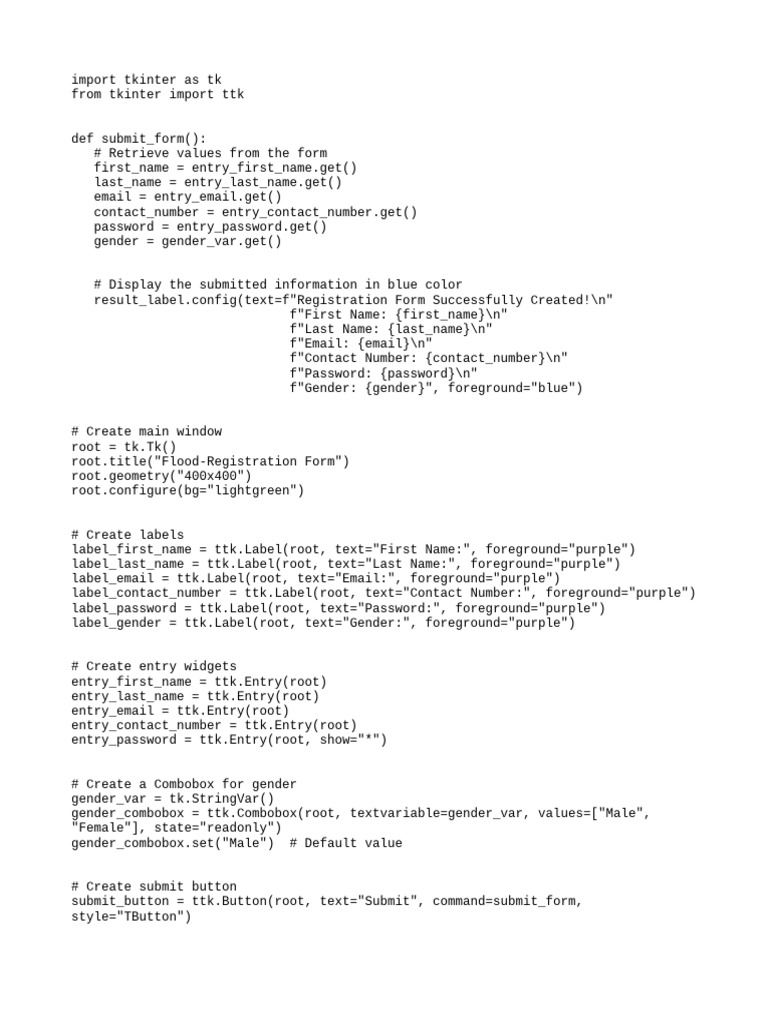 import tkinter as tk
from tkinter import ttk

def submit_form():
    # Retrieve values from the form
    first_name = entry_first_name.get()
    last_name = entry_last_name.get()
    email = entry_email.get()
    contact_number = entry_contact_number.get()
    password = entry_password.get()
    gender = gender_var.get()

    # Display the submitted information in blue color
    result_label.config(text=f"Registration Form Successfully Created!\n"
                             f"First Name: {first_name}\n"
                             f"Last Name: {last_name}\n"
                             f"Email: {email}\n"
                             f"Contact Number: {contact_number}\n"
                             f"Password: {password}\n"
                             f"Gender: {gender}", foreground="blue")

# Create main window
root = tk.Tk()
root.title("Flood-Registration Form")
root.geometry("400x400")
root.configure(bg="lightgreen")

# Create labels
label_first_name = ttk.Label(root, text="First Name:", foreground="purple")
label_last_name = ttk.Label(root, text="Last Name:", foreground="purple")
label_email = ttk.Label(root, text="Email:", foreground="purple")
label_contact_number = ttk.Label(root, text="Contact Number:", foreground="purple")
label_password = ttk.Label(root, text="Password:", foreground="purple")
label_gender = ttk.Label(root, text="Gender:", foreground="purple")

# Create entry widgets
entry_first_name = ttk.Entry(root)
entry_last_name = ttk.Entry(root)
entry_email = ttk.Entry(root)
entry_contact_number = ttk.Entry(root)
entry_password = ttk.Entry(root, show="*")

# Create a Combobox for gender
gender_var = tk.StringVar()
gender_combobox = ttk.Combobox(root, textvariable=gender_var, values=["Male", "Female"], state="readonly")
gender_combobox.set("Male")  # Default value

# Create submit button
submit_button = ttk.Button(root, text="Submit", command=submit_form, style="TButton")